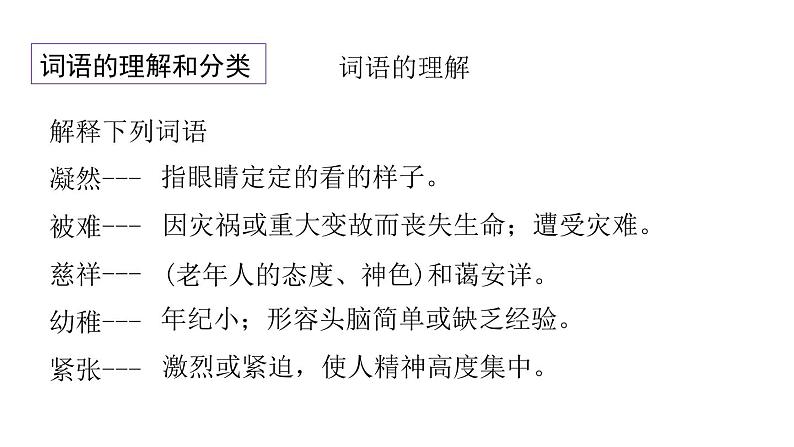 词语的理解和分类

词语的理解

解释下列词语

凝然--- 指眼睛定定的看的样子。

被难--- 因灾祸或重大变故而丧失生命；遭受灾难。

慈祥--- (老年人的态度、神色)和蔼安详。

幼稚--- 年纪小；形容头脑简单或缺乏经验。

紧张--- 激烈或紧迫，使人精神高度集中。